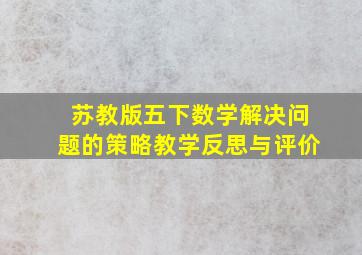 苏教版五下数学解决问题的策略教学反思与评价